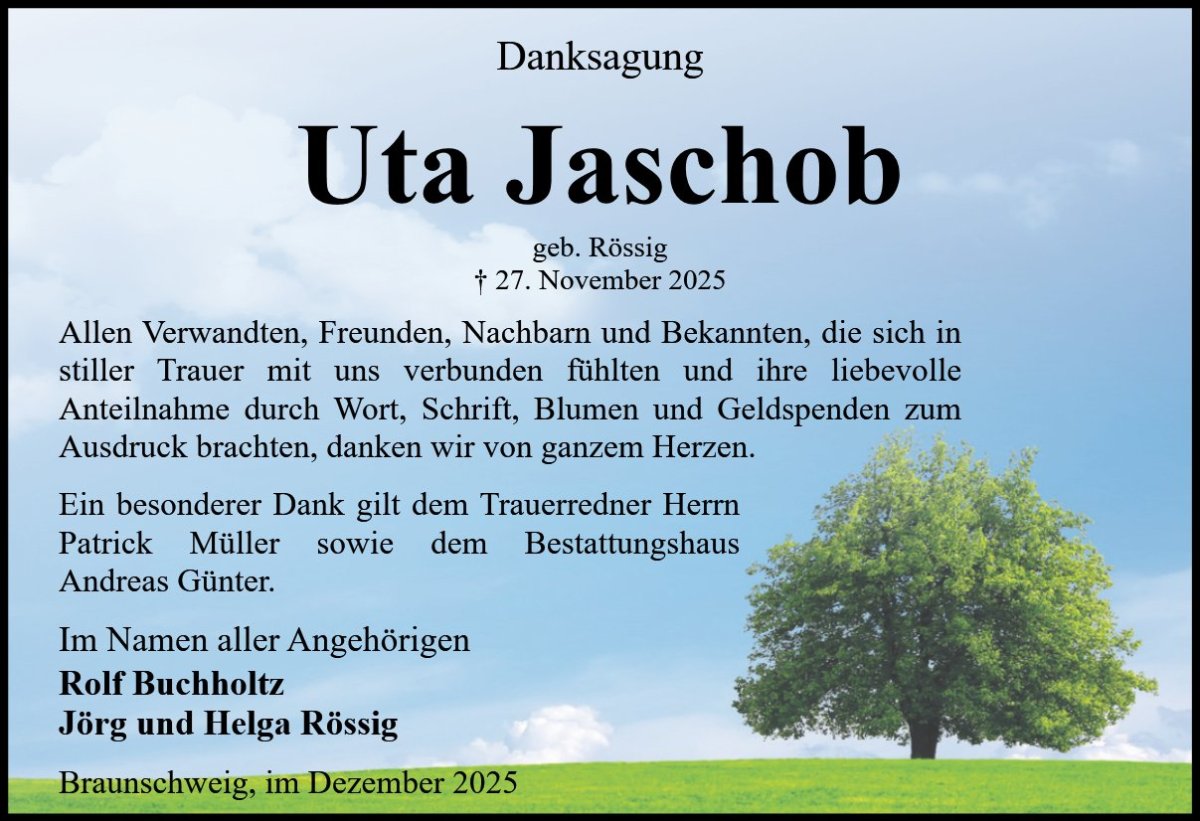 Danksagung

Uta Jaschob

geb. Rössig
† 27. November 2025

Allen Verwandten, Freunden, Nachbarn und Bekannten, die sich in stiller Trauer mit uns verbunden fühlten und ihre liebevolle Anteilnahme durch Wort, Schrift, Blumen und Geldspenden zum Ausdruck brachten, danken wir von ganzem Herzen.

Ein besonderer Dank gilt dem Trauerredner Herrn Patrick Müller sowie dem Bestattungshaus Andreas Günter.

Im Namen aller Angehörigen
Rolf Buchholtz
Jörg und Helga Rössig

Braunschweig, im Dezember 2025